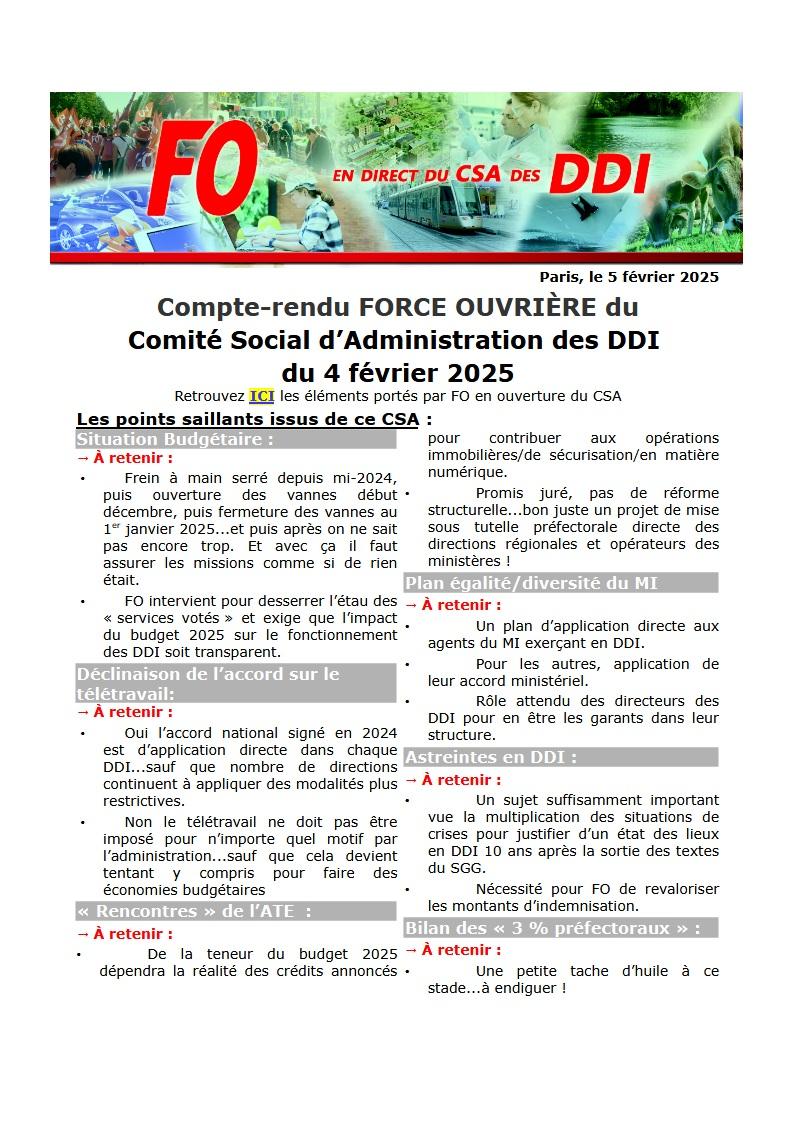 FO EN DIRECT DU CSA DES DDI

Paris, le 5 février 2025

Compte-rendu FORCE OUVRIÈRE du Comité Social d'Administration des DDI du 4 février 2025

Retrouvez ICI les éléments portés par FO en ouverture du CSA

Les points saillants issus de ce CSA :

Situation Budgétaire :

→ À retenir :

• Frein à main serré depuis mi-2024, puis ouverture des vannes début décembre, puis fermeture des vannes au 1$^{er}$ janvier 2025...et puis après on ne sait pas encore trop. Et avec ça il faut assurer les missions comme si de rien était.

• FO intervient pour desserrer l'étau des « services votés » et exige que l'impact du budget 2025 sur le fonctionnement des DDI soit transparent.

Déclinaison de l'accord sur le télétravail:

→ À retenir :

• Oui l'accord national signé en 2024 est d'application directe dans chaque DDI...sauf que nombre de directions continuent à appliquer des modalités plus restrictives.

• Non le télétravail ne doit pas être imposé pour n'importe quel motif par l'administration...sauf que cela devient tentant y compris pour faire des économies budgétaires

« Rencontres » de l'ATE :

→ À retenir :

• De la teneur du budget 2025 dépendra la réalité des crédits annoncés pour contribuer aux opérations immobilières/de sécurisation/en matière numérique.

• Promis juré, pas de réforme structurelle...bon juste un projet de mise sous tutelle préfectorale directe des directions régionales et opérateurs des ministères !

Plan égalité/diversité du MI

→ À retenir :

• Un plan d'application directe aux agents du MI exerçant en DDI.

• Pour les autres, application de leur accord ministériel.

• Rôle attendu des directeurs des DDI pour en être les garants dans leur structure.

Astreintes en DDI :

→ À retenir :

• Un sujet suffisamment important vue la multiplication des situations de crises pour justifier d'un état des lieux en DDI 10 ans après la sortie des textes du SGG.

• Nécessité pour FO de revaloriser les montants d'indemnisation.

Bilan des « 3 % préfectoraux » :

→ À retenir :

• Une petite tache d'huile à ce stade...à endiguer !